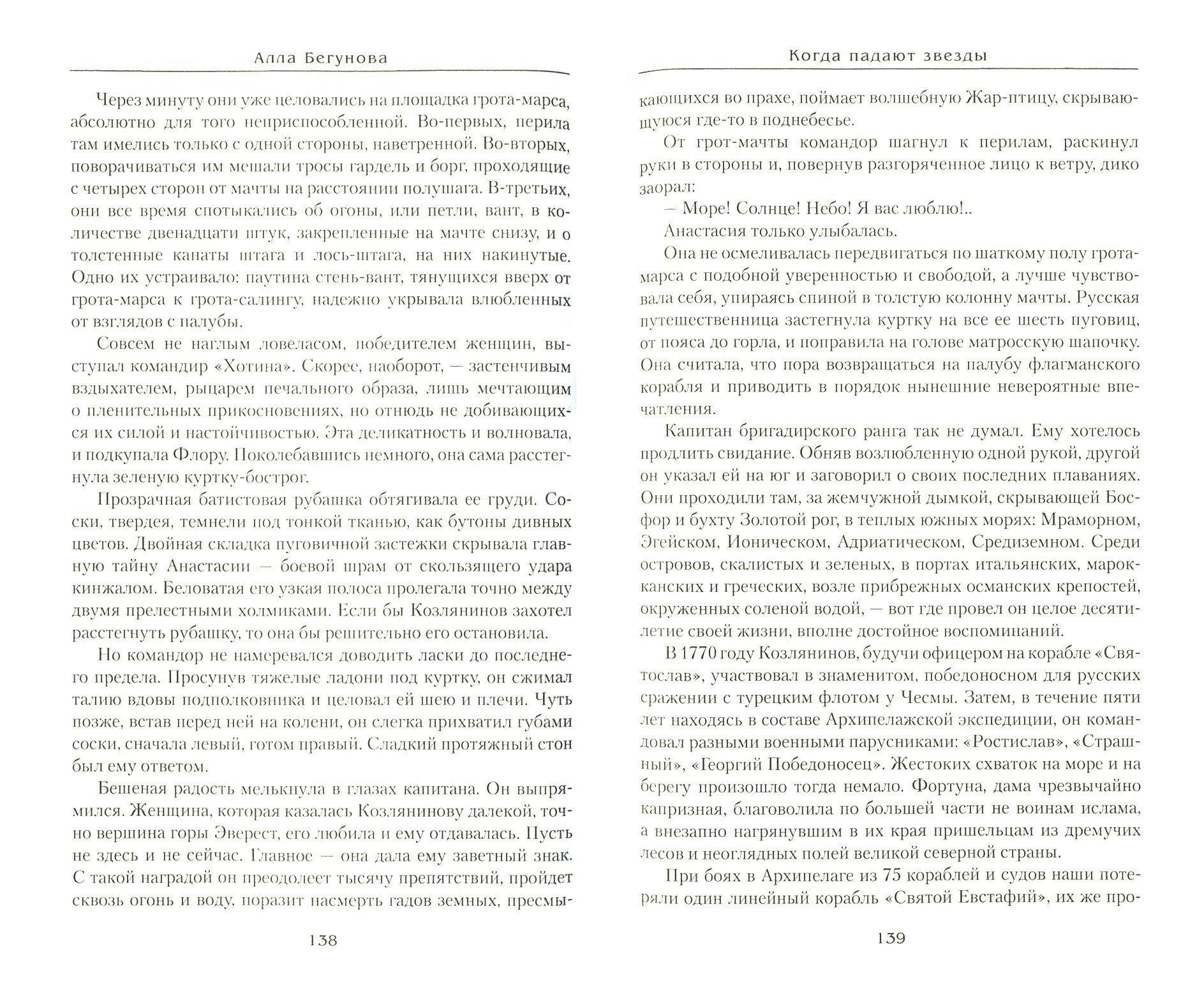 Алла Бегунова

Через минуту они уже целовались на площадка грота-марса, абсолютно для того неприспособленной. Во-первых, перила там имелись только с одной стороны, наветренной. Во-вторых, поворачиваться им мешали тросы гардель и борг, проходящие с четырех сторон от мачты на расстоянии полушага. В-третьих, они все время спотыкались об огоны, или петли, вант, в количестве двенадцати штук, закрепленные на мачте снизу, и о толстенные канаты штага и лось-штага, на них накинутые. Одно их устраивало: паутина стень-вант, тянущихся вверх от грота-марса к грота-салингу, надежно укрывала влюбленных от взглядов с палубы.

Совсем не наглым ловеласом, победителем женщин, выступал командир «Хотина». Скорее, наоборот, — застенчивым вздыхателем, рыцарем печального образа, лишь мечтающим о пленительных прикосновениях, но отнюдь не добивающихся их силой и настойчивостью. Эта деликатность и волновала, и подкупала Флору. Поколебавшись немного, она сама расстегнула зеленую куртку-бострог.

Прозрачная батистовая рубашка обтягивала ее груди. Соски, твердея, темнели под тонкой тканью, как бутоны дивных цветов. Двойная складка пуговичной застежки скрывала главную тайну Анастасии — боевой шрам от скользящего удара кинжалом. Беловатая его узкая полоса пролегала точно между двумя прелестными холмиками. Если бы Козлянинов захотел расстегнуть рубашку, то она бы решительно его остановила.

Но командор не намеревался доводить ласки до последнего предела. Просунув тяжелые ладони под куртку, он сжимал талию вдовы подполковника и целовал ей шею и плечи. Чуть позже, встав перед ней на колени, он слегка прихватил губами соски, сначала левый, готом правый. Сладкий протяжный стон был ему ответом.

Бешеная радость мелькнула в глазах капитана. Он выпрямился. Женщина, которая казалась Козлянинову далекой, точно вершина горы Эверест, его любила и ему отдавалась. Пусть не здесь и не сейчас. Главное — она дала ему заветный знак. С такой наградой он преодолеет тысячу препятствий, пройдет сквозь огонь и воду, поразит насмерть гадов земных, пресмы-

138

Когда падают звезды

кающихся во прахе, поймает волшебную Жар-птицу, скрывающуюся где-то в поднебесье.

От грот-мачты командор шагнул к перилам, раскинул руки в стороны и, повернув разгоряченное лицо к ветру, дико заорал:

— Море! Солнце! Небо! Я вас люблю!..

Анастасия только улыбалась.

Она не осмеливалась передвигаться по шаткому полу грота-марса с подобной уверенностью и свободой, а лучше чувствовала себя, упираясь спиной в толстую колонну мачты. Русская путешественница застегнула куртку на все ее шесть пуговиц, от пояса до горла, и поправила на голове матросскую шапочку. Она считала, что пора возвращаться на палубу флагманского корабля и приводить в порядок нынешние невероятные впечатления.

Капитан бригадирского ранга так не думал. Ему хотелось продлить свидание. Обняв возлюбленную одной рукой, другой он указал ей на юг и заговорил о своих последних плаваниях. Они проходили там, за жемчужной дымкой, скрывающей Босфор и бухту Золотой рог, в теплых южных морях: Мраморном, Эгейском, Ионическом, Адриатическом, Средиземном. Среди островов, скалистых и зеленых, в портах итальянских, марокканских и греческих, возле прибрежных османских крепостей, окруженных соленой водой, — вот где провел он целое десятилетие своей жизни, вполне достойное воспоминаний.

В 1770 году Козлянинов, будучи офицером на корабле «Святослав», участвовал в знаменитом, победоносном для русских сражении с турецким флотом у Чесмы. Затем, в течение пяти лет находясь в составе Архипелажской экспедиции, он командовал разными военными парусниками: «Ростислав», «Страшный», «Георгий Победоносец». Жестоких схваток на море и на берегу произошло тогда немало. Фортуна, дама чрезвычайно капризная, благоволила по большей части не воинам ислама, а внезапно нагрянувшим в их края пришельцам из дремучих лесов и неоглядных полей великой северной страны.

При боях в Архипелаге из 75 кораблей и судов наши потеряли один линейный корабль «Святой Евстафий», их же про-

139